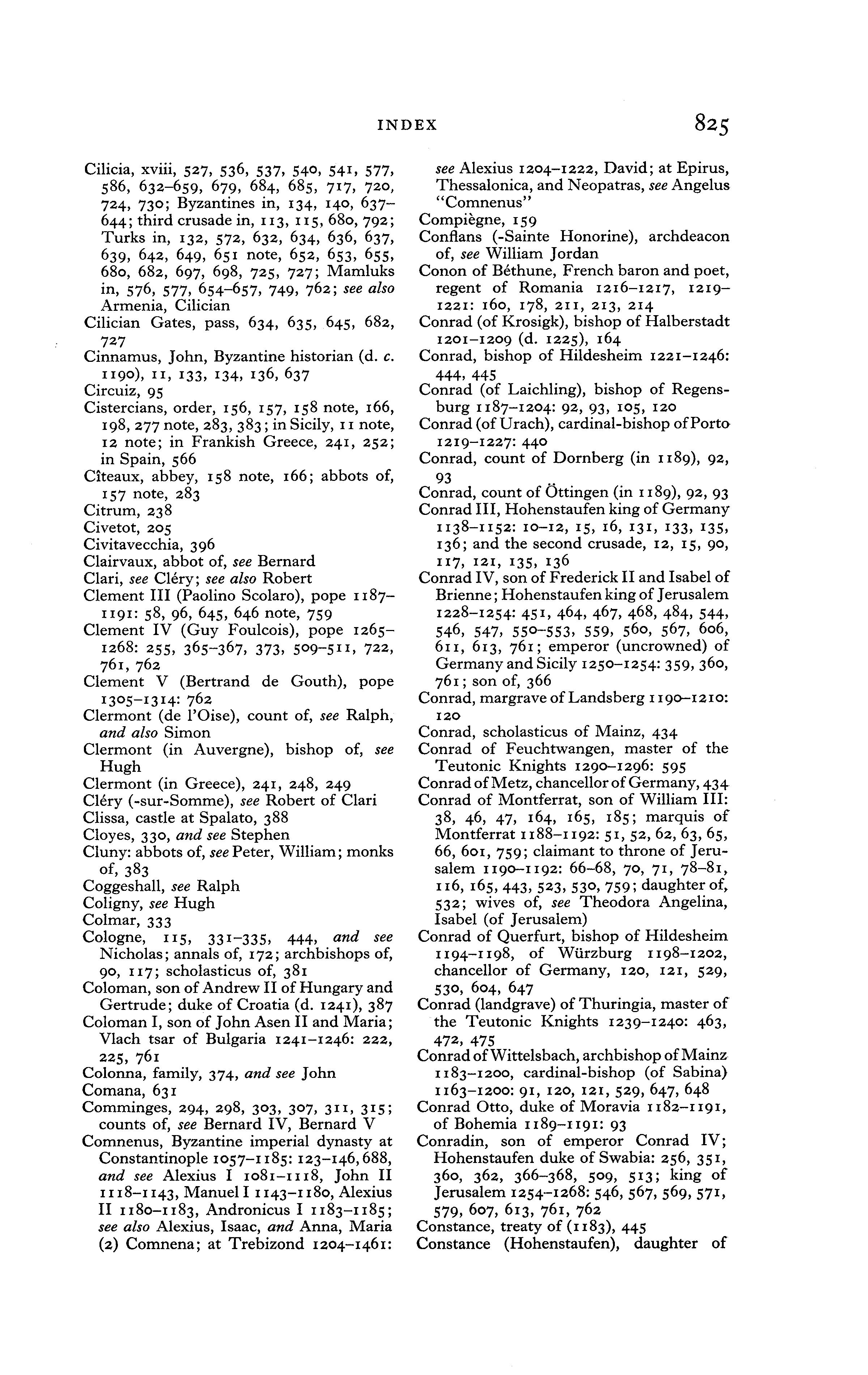 INDEX 825

Cilicia, xviii, 527, 536, 537, 540, 541, 577, 586, 632–659, 679, 684, 685, 717, 720, 724, 730; Byzantines in, 134, 140, 637–644; third crusade in, 113, 115, 680, 792; Turks in, 132, 572, 632, 634, 636, 637, 639, 642, 649, 651 note, 652, 653, 655, 680, 682, 697, 698, 725, 727; Mamluks in, 576, 577, 654–657, 749, 762; see also Armenia, Cilician
Cilician Gates, pass, 634, 635, 645, 682, 727
Cinnamus, John, Byzantine historian (d. c. 1190), 11, 133, 134, 136, 637
Circuiz, 95
Cistercians, order, 156, 157, 158 note, 166, 198, 277 note, 283, 383; in Sicily, 11 note, 12 note; in Frankish Greece, 241, 252; in Spain, 566
Cîteaux, abbey, 158 note, 166; abbots of, 157 note, 283
Citrum, 238
Civetot, 205
Civitavecchia, 396
Clairvaux, abbot of, see Bernard
Clari, see Cléry; see also Robert
Clement III (Paolino Scolaro), pope 1187–1191: 58, 96, 645, 646 note, 759
Clement IV (Guy Foulcois), pope 1265–1268: 255, 365–367, 373, 509–511, 722, 761, 762
Clement V (Bertrand de Gouth), pope 1305–1314: 762
Clermont (de l'Oise), count of, see Ralph, and also Simon
Clermont (in Auvergne), bishop of, see Hugh
Clermont (in Greece), 241, 248, 249
Cléry (-sur-Somme), see Robert of Clari
Clissa, castle at Spalato, 388
Cloyes, 330, and see Stephen
Cluny: abbots of, see Peter, William; monks of, 383
Coggeshall, see Ralph
Coligny, see Hugh
Colmar, 333
Cologne, 115, 331–335, 444, and see Nicholas; annals of, 172; archbishops of, 90, 117; scholasticus of, 381
Coloman, son of Andrew II of Hungary and Gertrude; duke of Croatia (d. 1241), 387
Coloman I, son of John Asen II and Maria; Vlach tsar of Bulgaria 1241–1246: 222, 225, 761
Colonna, family, 374, and see John
Comana, 631
Comminges, 294, 298, 303, 307, 311, 315; counts of, see Bernard IV, Bernard V
Comnenus, Byzantine imperial dynasty at Constantinople 1057–1185: 123–146, 688, and see Alexius I 1081–1118, John II 1118–1143, Manuel I 1143–1180, Alexius II 1180–1183, Andronicus I 1183–1185; see also Alexius, Isaac, and Anna, Maria (2) Comnena; at Trebizond 1204–1461: see Alexius 1204–1222, David; at Epirus, Thessalonica, and Neopatras, see Angelus "Comnenus"
Compiègne, 159
Conflans (-Sainte Honorine), archdeacon of, see William Jordan
Conon of Béthune, French baron and poet, regent of Romania 1216–1217, 1219–1221: 160, 178, 211, 213, 214
Conrad (of Krosigk), bishop of Halberstadt 1201–1209 (d. 1225), 164
Conrad, bishop of Hildesheim 1221–1246: 444, 445
Conrad (of Laichling), bishop of Regensburg 1187–1204: 92, 93, 105, 120
Conrad (of Urach), cardinal-bishop of Porto 1219–1227: 440
Conrad, count of Dornberg (in 1189), 92, 93
Conrad, count of Öttingen (in 1189), 92, 93
Conrad III, Hohenstaufen king of Germany 1138–1152: 10–12, 15, 16, 131, 133, 135, 136; and the second crusade, 12, 15, 90, 117, 121, 135, 136
Conrad IV, son of Frederick II and Isabel of Brienne; Hohenstaufen king of Jerusalem 1228–1254: 451, 464, 467, 468, 484, 544, 546, 547, 550–553, 559, 560, 567, 606, 611, 613, 761; emperor (uncrowned) of Germany and Sicily 1250–1254: 359, 360, 761; son of, 366
Conrad, margrave of Landsberg 1190–1210: 120
Conrad, scholasticus of Mainz, 434
Conrad of Feuchtwangen, master of the Teutonic Knights 1290–1296: 595
Conrad of Metz, chancellor of Germany, 434
Conrad of Montferrat, son of William III: 38, 46, 47, 164, 165, 185; marquis of Montferrat 1188–1192: 51, 52, 62, 63, 65, 66, 601, 759; claimant to throne of Jerusalem 1190–1192: 66–68, 70, 71, 78–81, 116, 165, 443, 523, 530, 759; daughter of, 532; wives of, see Theodora Angelina, Isabel (of Jerusalem)
Conrad of Querfurt, bishop of Hildesheim 1194–1198, of Würzburg 1198–1202, chancellor of Germany, 120, 121, 529, 530, 604, 647
Conrad (landgrave) of Thuringia, master of the Teutonic Knights 1239–1240: 463, 472, 475
Conrad of Wittelsbach, archbishop of Mainz 1183–1200, cardinal-bishop (of Sabina) 1163–1200: 91, 120, 121, 529, 647, 648
Conrad Otto, duke of Moravia 1182–1191, of Bohemia 1189–1191: 93
Conradin, son of emperor Conrad IV; Hohenstaufen duke of Swabia: 256, 351, 360, 362, 366–368, 509, 513; king of Jerusalem 1254–1268: 546, 567, 569, 571, 579, 607, 613, 761, 762
Constance, treaty of (1183), 445
Constance (Hohenstaufen), daughter of